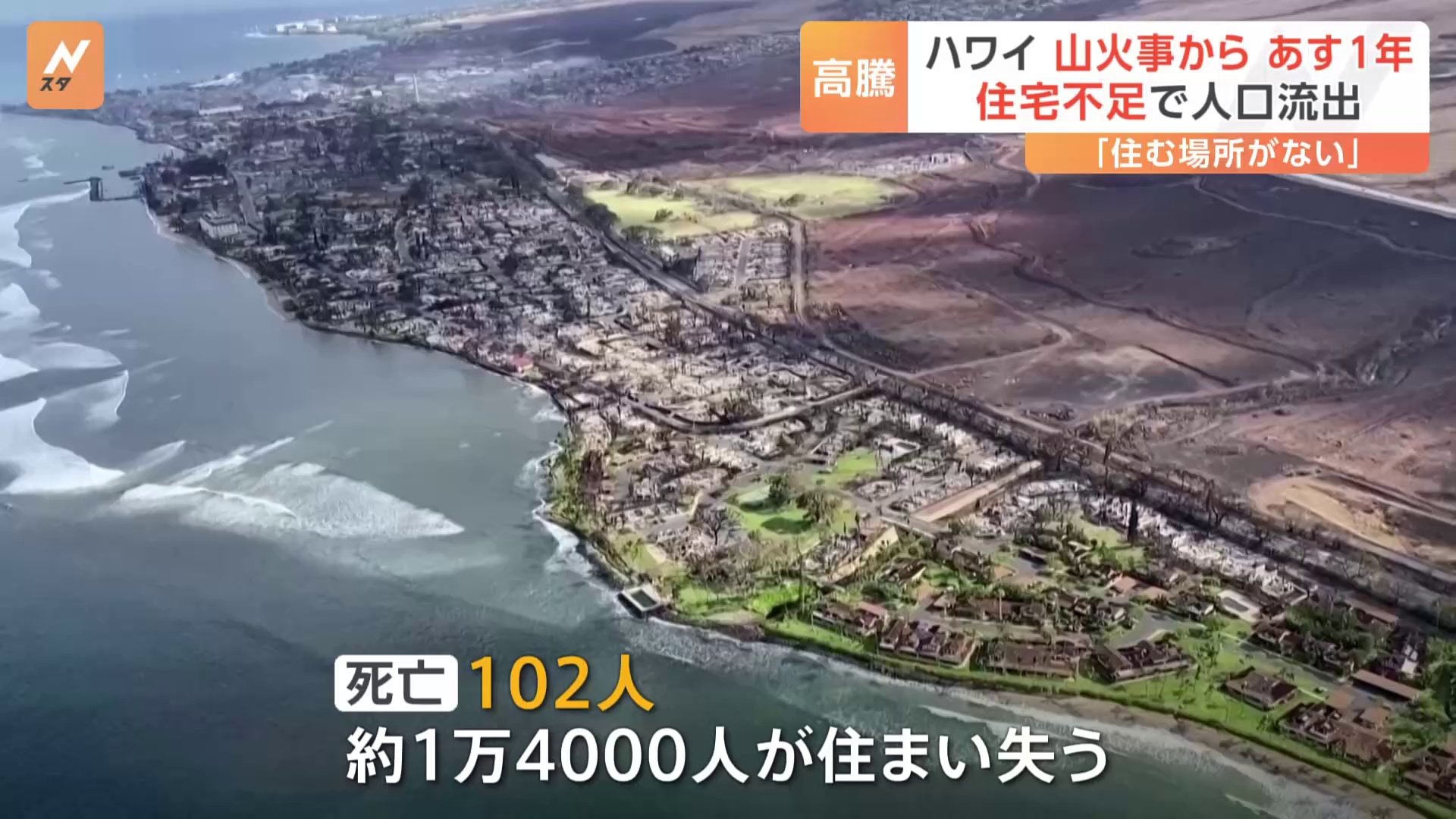 N
スタ

高騰 ハワイ 山火事から あす1年
住宅不足で人口流出
「住む場所がない」

死亡 102人
約1万4000人が住まい失う